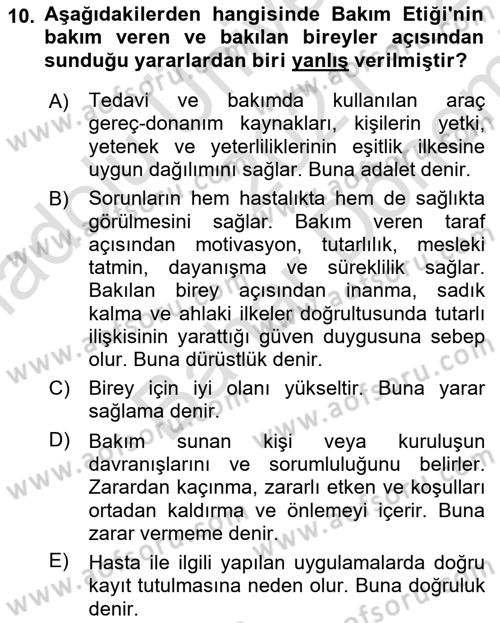 10. Aşağıdakilerden hangisinde Bakım Etiği'nin bakım veren ve bakılan bireyler açısından sunduğu yararlardan biri yanlış verilmiştir?

A) Tedavi ve bakımda kullanılan araç gereç-donanım kaynakları, kişilerin yetki, yetenek ve yeterliliklerinin eşitlik ilkesine uygun dağılımını sağlar. Buna adalet denir.

B) Sorunların hem hastalıkta hem de sağlıkta görülmesini sağlar. Bakım veren taraf açısından motivasyon, tutarlılık, mesleki tatmin, dayanışma ve süreklilik sağlar. Bakılan birey açısından inanma, sadık kalma ve ahlaki ilkeler doğrultusunda tutarlı ilişkisinin yarattığı güven duygusuna sebep olur. Buna dürüstlük denir.

C) Birey için iyi olanı yükseltir. Buna yarar sağlama denir.

D) Bakım sunan kişi veya kuruluşun davranışlarını ve sorumluluğunu belirler. Zarardan kaçınma, zararlı etken ve koşulları ortadan kaldırma ve önlemeyi içerir. Buna zarar vermeme denir.

E) Hasta ile ilgili yapılan uygulamalarda doğru kayıt tutulmasına neden olur. Buna doğruluk denir.

www.aofsoru.com